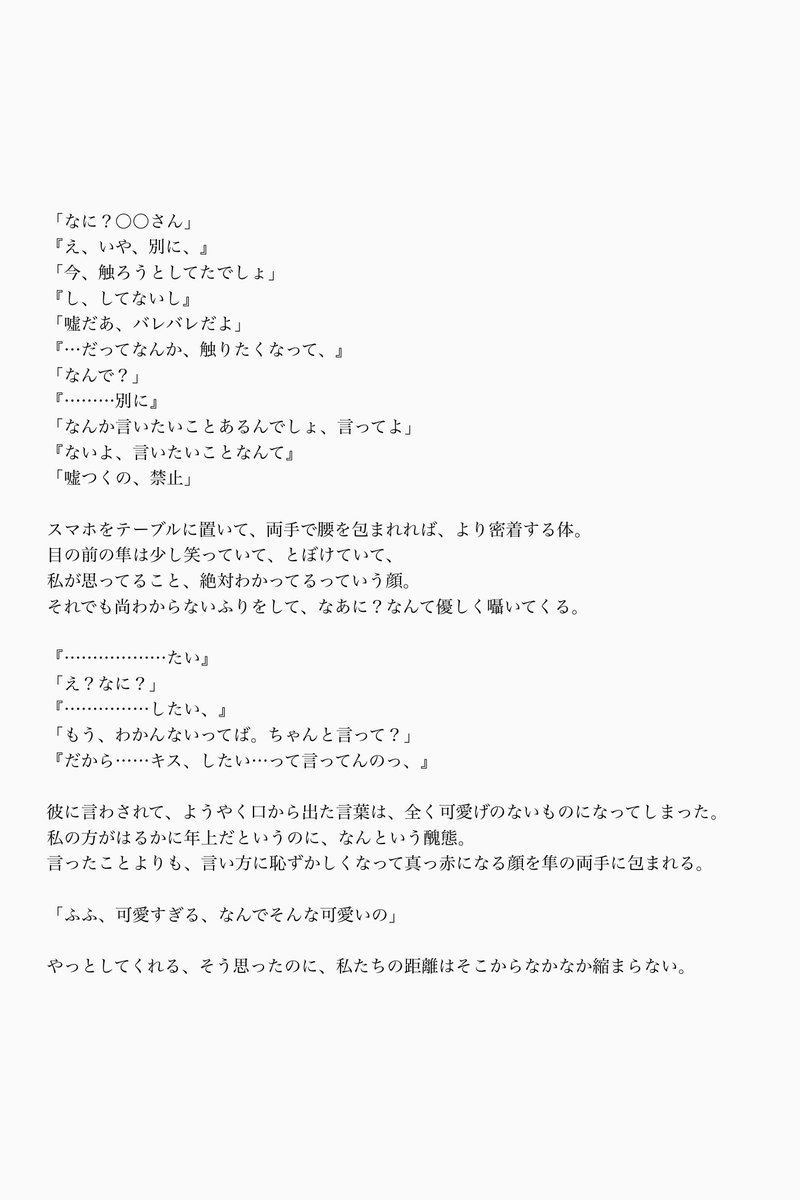 「なに？〇〇さん」
『え、いや、別に、』
「今、触ろうとしてたでしょ」
『し、してないし』
「嘘だあ、バレバレだよ」
『…だってなんか、触りたくなって、』
「なんで？」
『………別に』
「なんか言いたいことあるんでしょ、言ってよ」
『ないよ、言いたいことなんて』
「嘘つくの、禁止」

スマホをテーブルに置いて、両手で腰を包まれれば、より密着する体。
目の前の隼は少し笑っていて、とぼけていて、
私が思ってること、絶対わかってるっていう顔。
それでも尚わからないふりをして、なあに？なんて優しく囁いてくる。

『………………たい』
「え？なに？」
『……………したい、』
「もう、わかんないってば。ちゃんと言って？」
『だから……キス、したい…って言ってんのっ、』

彼に言わされて、ようやく口から出た言葉は、全く可愛げのないものになってしまった。
私の方がはるかに年上だというのに、なんという醜態。
言ったことよりも、言い方に恥ずかしくなって真っ赤になる顔を隼の両手に包まれる。

「ふふ、可愛すぎる、なんでそんな可愛いの」

やっとしてくれる、そう思ったのに、私たちの距離はそこからなかなか縮まらない。